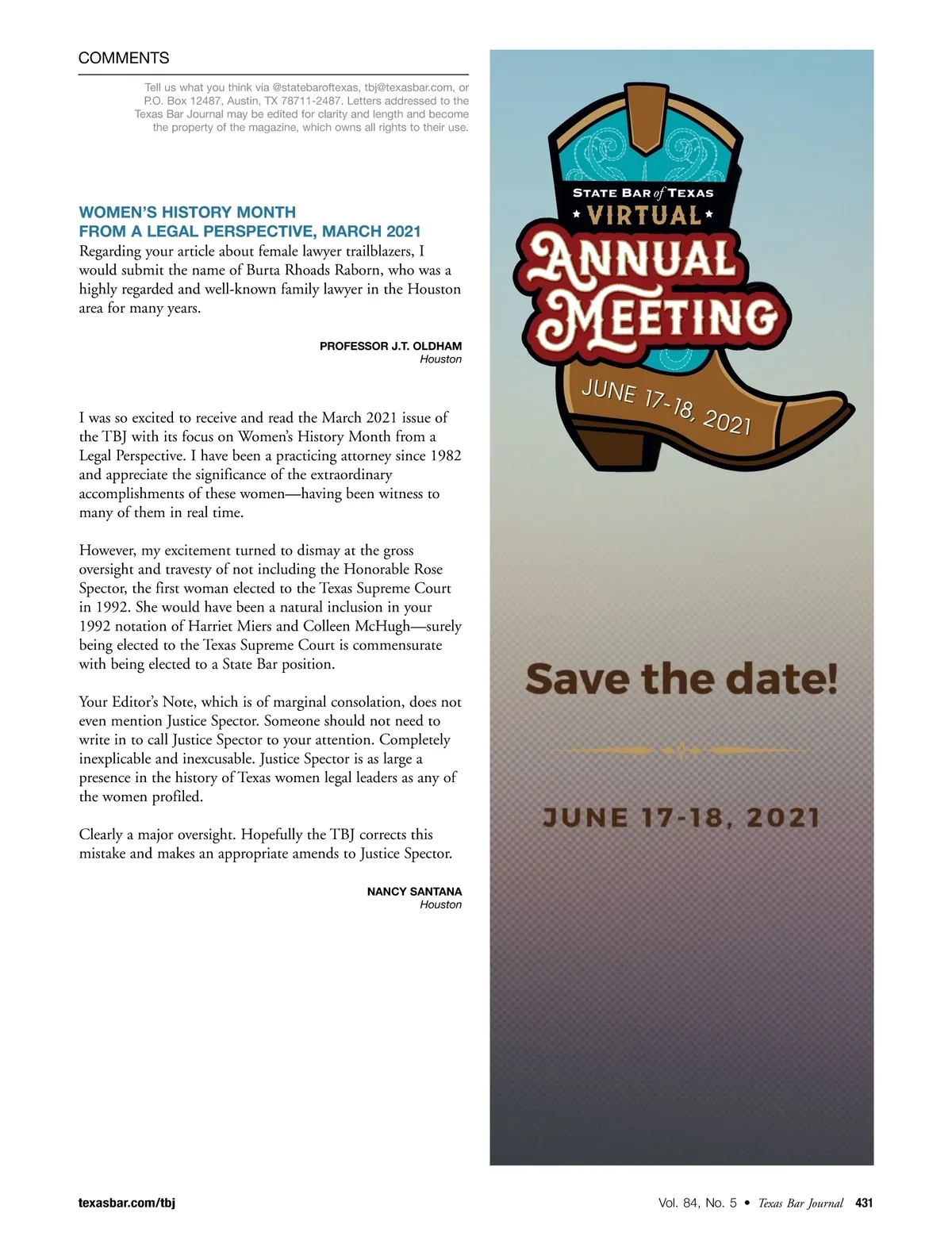 COMMENTS

Tell us what you think via @statebaroftexas, tbj@texasbar.com, or P.O. Box 12487, Austin, TX 78711-2487. Letters addressed to the Texas Bar Journal may be edited for clarity and length and become the property of the magazine, which owns all rights to their use.

WOMEN'S HISTORY MONTH FROM A LEGAL PERSPECTIVE, MARCH 2021

Regarding your article about female lawyer trailblazers, I would submit the name of Burta Rhoads Raborn, who was a highly regarded and well-known family lawyer in the Houston area for many years.

PROFESSOR J.T. OLDHAM
Houston

I was so excited to receive and read the March 2021 issue of the TBJ with its focus on Women's History Month from a Legal Perspective. I have been a practicing attorney since 1982 and appreciate the significance of the extraordinary accomplishments of these women—having been witness to many of them in real time.

However, my excitement turned to dismay at the gross oversight and travesty of not including the Honorable Rose Spector, the first woman elected to the Texas Supreme Court in 1992. She would have been a natural inclusion in your 1992 notation of Harriet Miers and Colleen McHugh—surely being elected to the Texas Supreme Court is commensurate with being elected to a State Bar position.

Your Editor's Note, which is of marginal consolation, does not even mention Justice Spector. Someone should not need to write in to call Justice Spector to your attention. Completely inexplicable and inexcusable. Justice Spector is as large a presence in the history of Texas women legal leaders as any of the women profiled.

Clearly a major oversight. Hopefully the TBJ corrects this mistake and makes an appropriate amends to Justice Spector.

NANCY SANTANA
Houston

STATE BAR of TEXAS
VIRTUAL
ANNUAL MEETING
JUNE 17-18, 2021

Save the date!

JUNE 17-18, 2021

texasbar.com/tbj

Vol. 84, No. 5 • Texas Bar Journal 431